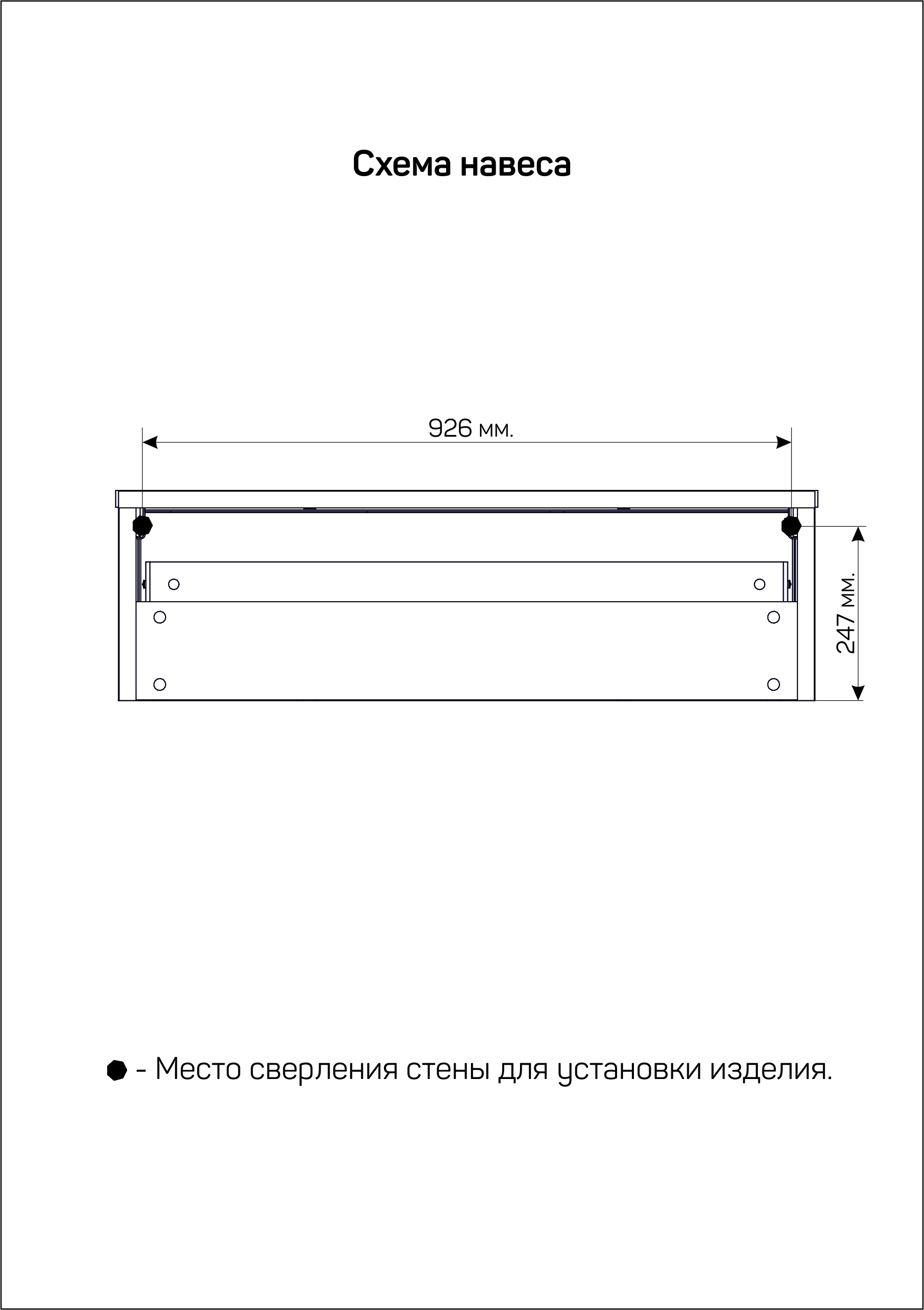 Схема навеса

926 мм.

247 мм.

- Место сверления стены для установки изделия.